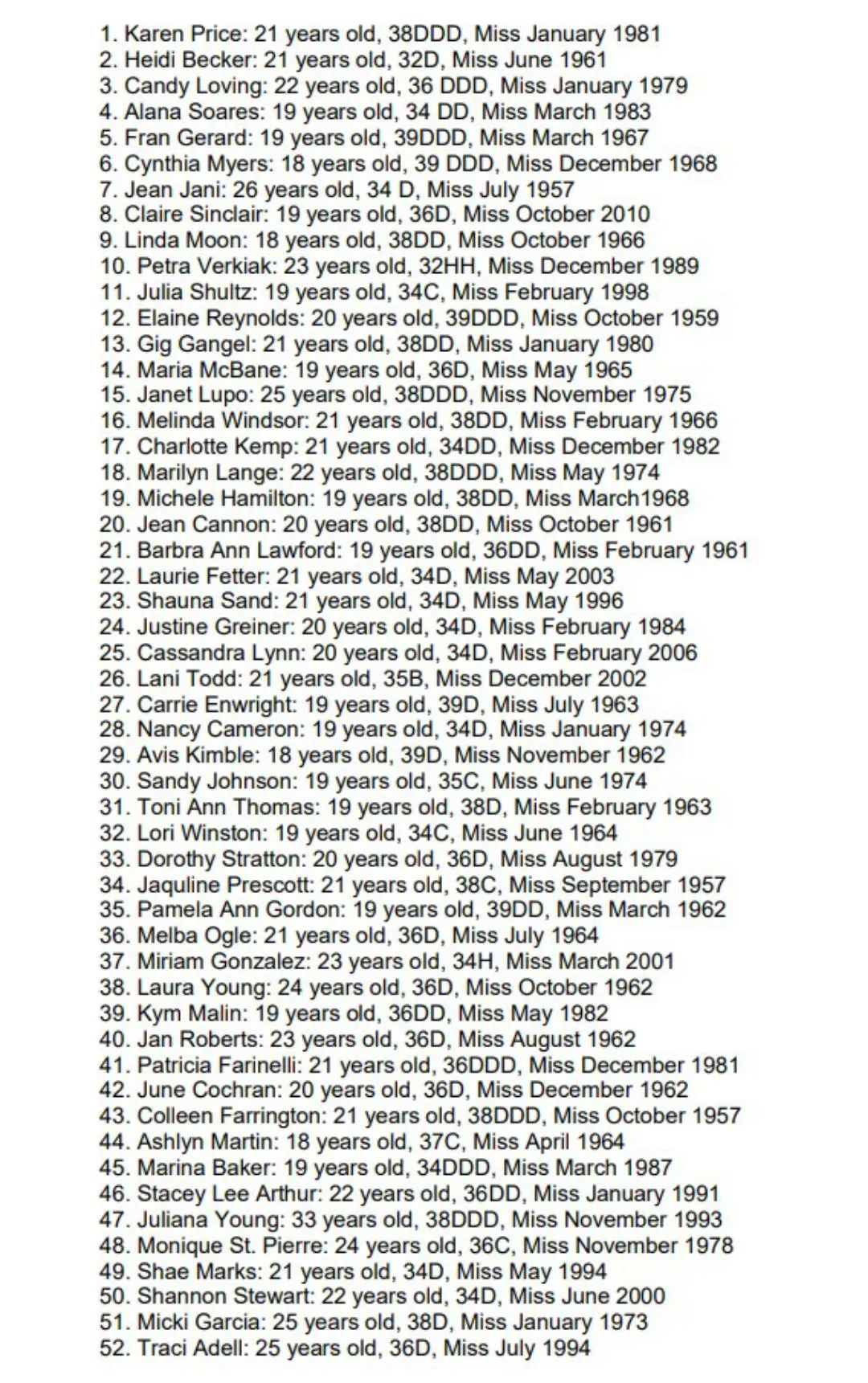 1. Karen Price: 21 years old, 38DDD, Miss January 1981
2. Heidi Becker: 21 years old, 32D, Miss June 1961
3. Candy Loving: 22 years old, 36 DDD, Miss January 1979
4. Alana Soares: 19 years old, 34 DD, Miss March 1983
5. Fran Gerard: 19 years old, 39DDD, Miss March 1967
6. Cynthia Myers: 18 years old, 39 DDD, Miss December 1968
7. Jean Jani: 26 years old, 34 D, Miss July 1957
8. Claire Sinclair: 19 years old, 36D, Miss October 2010
9. Linda Moon: 18 years old, 38DD, Miss October 1966
10. Petra Verkiak: 23 years old, 32HH, Miss December 1989
11. Julia Shultz: 19 years old, 34C, Miss February 1998
12. Elaine Reynolds: 20 years old, 39DDD, Miss October 1959
13. Gig Gangel: 21 years old, 38DD, Miss January 1980
14. Maria McBane: 19 years old, 36D, Miss May 1965
15. Janet Lupo: 25 years old, 38DDD, Miss November 1975
16. Melinda Windsor: 21 years old, 38DD, Miss February 1966
17. Charlotte Kemp: 21 years old, 34DD, Miss December 1982
18. Marilyn Lange: 22 years old, 38DDD, Miss May 1974
19. Michele Hamilton: 19 years old, 38DD, Miss March1968
20. Jean Cannon: 20 years old, 38DD, Miss October 1961
21. Barbra Ann Lawford: 19 years old, 36DD, Miss February 1961
22. Laurie Fetter: 21 years old, 34D, Miss May 2003
23. Shauna Sand: 21 years old, 34D, Miss May 1996
24. Justine Greiner: 20 years old, 34D, Miss February 1984
25. Cassandra Lynn: 20 years old, 34D, Miss February 2006
26. Lani Todd: 21 years old, 35B, Miss December 2002
27. Carrie Enwright: 19 years old, 39D, Miss July 1963
28. Nancy Cameron: 19 years old, 34D, Miss January 1974
29. Avis Kimble: 18 years old, 39D, Miss November 1962
30. Sandy Johnson: 19 years old, 35C, Miss June 1974
31. Toni Ann Thomas: 19 years old, 38D, Miss February 1963
32. Lori Winston: 19 years old, 34C, Miss June 1964
33. Dorothy Stratton: 20 years old, 36D, Miss August 1979
34. Jaquline Prescott: 21 years old, 38C, Miss September 1957
35. Pamela Ann Gordon: 19 years old, 39DD, Miss March 1962
36. Melba Ogle: 21 years old, 36D, Miss July 1964
37. Miriam Gonzalez: 23 years old, 34H, Miss March 2001
38. Laura Young: 24 years old, 36D, Miss October 1962
39. Kym Malin: 19 years old, 36DD, Miss May 1982
40. Jan Roberts: 23 years old, 36D, Miss August 1962
41. Patricia Farinelli: 21 years old, 36DDD, Miss December 1981
42. June Cochran: 20 years old, 36D, Miss December 1962
43. Colleen Farrington: 21 years old, 38DDD, Miss October 1957
44. Ashlyn Martin: 18 years old, 37C, Miss April 1964
45. Marina Baker: 19 years old, 34DDD, Miss March 1987
46. Stacey Lee Arthur: 22 years old, 36DD, Miss January 1991
47. Juliana Young: 33 years old, 38DDD, Miss November 1993
48. Monique St. Pierre: 24 years old, 36C, Miss November 1978
49. Shae Marks: 21 years old, 34D, Miss May 1994
50. Shannon Stewart: 22 years old, 34D, Miss June 2000
51. Micki Garcia: 25 years old, 38D, Miss January 1973
52. Traci Adell: 25 years old, 36D, Miss July 1994